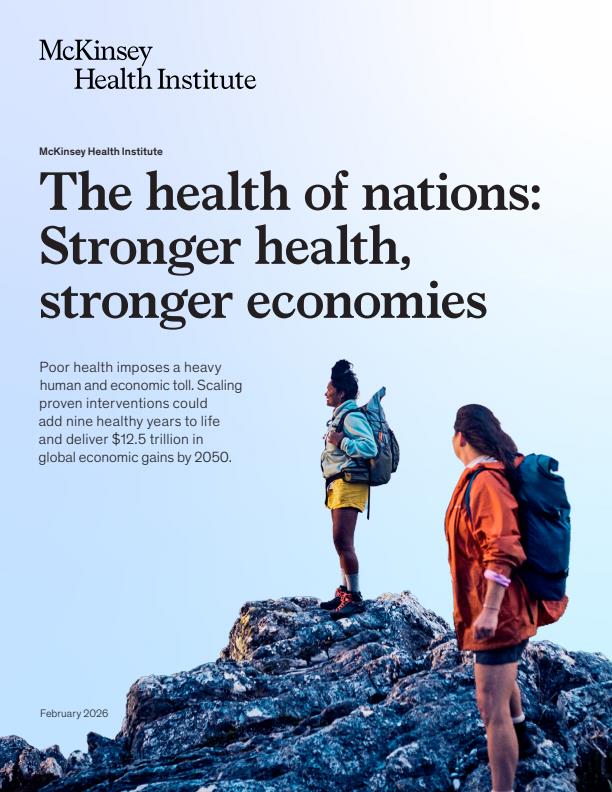 McKinsey
Health Institute

McKinsey Health Institute

The health of nations: Stronger health, stronger economies

Poor health imposes a heavy human and economic toll. Scaling proven interventions could add nine healthy years to life and deliver $12.5 trillion in global economic gains by 2050.

February 2026